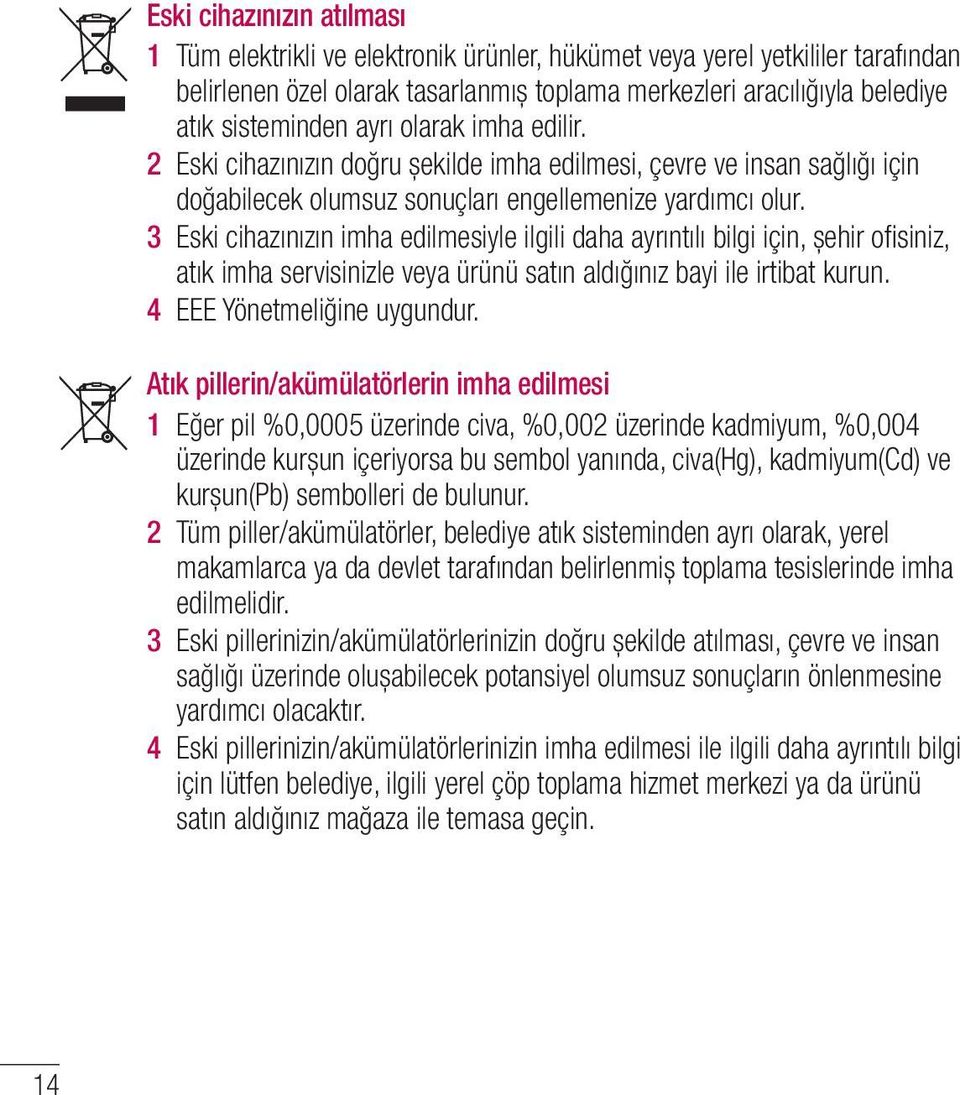 Eski cihazınızın atılması

1 Tüm elektrikli ve elektronik ürünler, hükümet veya yerel yetkililer tarafından belirlenen özel olarak tasarlanmış toplama merkezleri aracılığıyla belediye atık sisteminden ayrı olarak imha edilir.

2 Eski cihazınızın doğru şekilde imha edilmesi, çevre ve insan sağlığı için doğabilecek olumsuz sonuçları engellemenize yardımcı olur.

3 Eski cihazınızın imha edilmesiyle ilgili daha ayrıntılı bilgi için, şehir ofisiniz, atık imha servisinizle veya ürünü satın aldığınız bayi ile irtibat kurun.

4 EEE Yönetmeliğine uygundur.

Atık pillerin/akümülatörlerin imha edilmesi

1 Eğer pil %0,0005 üzerinde civa, %0,002 üzerinde kadmiyum, %0,004 üzerinde kurşun içeriyorsa bu sembol yanında, civa(Hg), kadmiyum(Cd) ve kurşun(Pb) sembolleri de bulunur.

2 Tüm piller/akümülatörler, belediye atık sisteminden ayrı olarak, yerel makamlarca ya da devlet tarafından belirlenmiş toplama tesislerinde imha edilmelidir.

3 Eski pillerinizin/akümülatörlerinizin doğru şekilde atılması, çevre ve insan sağlığı üzerinde oluşabilecek potansiyel olumsuz sonuçların önlenmesine yardımcı olacaktır.

4 Eski pillerinizin/akümülatörlerinizin imha edilmesi ile ilgili daha ayrıntılı bilgi için lütfen belediye, ilgili yerel çöp toplama hizmet merkezi ya da ürünü satın aldığınız mağaza ile temasa geçin.

14